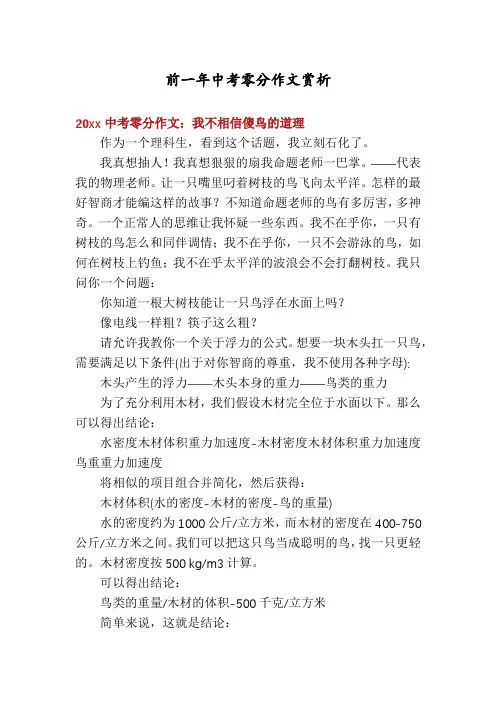 前一年中考零分作文赏析

20xx 中考零分作文：我不相信傻鸟的道理

作为一个理科生，看到这个话题，我立刻石化了。

我真想抽人！我真想狠狠的扇我命题老师一巴掌。——代表我的物理老师。让一只嘴里叼着树枝的鸟飞向太平洋。怎样的最好智商才能编这样的故事？不知道命题老师的鸟有多厉害，多神奇。一个正常人的思维让我怀疑一些东西。我不在乎你，一只有树枝的鸟怎么和同伴调情；我不在乎你，一只不会游泳的鸟，如何在树枝上钓鱼；我不在乎太平洋的波浪会不会打翻树枝。我只问你一个问题：

你知道一根大树枝能让一只鸟浮在水面上吗？

像电线一样粗？筷子这么粗？

请允许我教你一个关于浮力的公式。想要一块木头扛一只鸟，需要满足以下条件(出于对你智商的尊重，我不使用各种字母)：

木头产生的浮力——木头本身的重力——鸟类的重力

为了充分利用木材，我们假设木材完全位于水面以下。那么可以得出结论：

水密度木材体积重力加速度-木材密度木材体积重力加速度鸟重重力加速度

将相似的项目组合并简化，然后获得：

木材体积(水的密度-木材的密度-鸟的重量)

水的密度约为 1000 公斤/立方米，而木材的密度在 400-750 公斤/立方米之间。我们可以把这只鸟当成聪明的鸟，找一只更轻的。木材密度按 500 kg/m3 计算。

可以得出结论：

鸟类的重量/木材的体积-500 千克/立方米

简单来说，这就是结论：